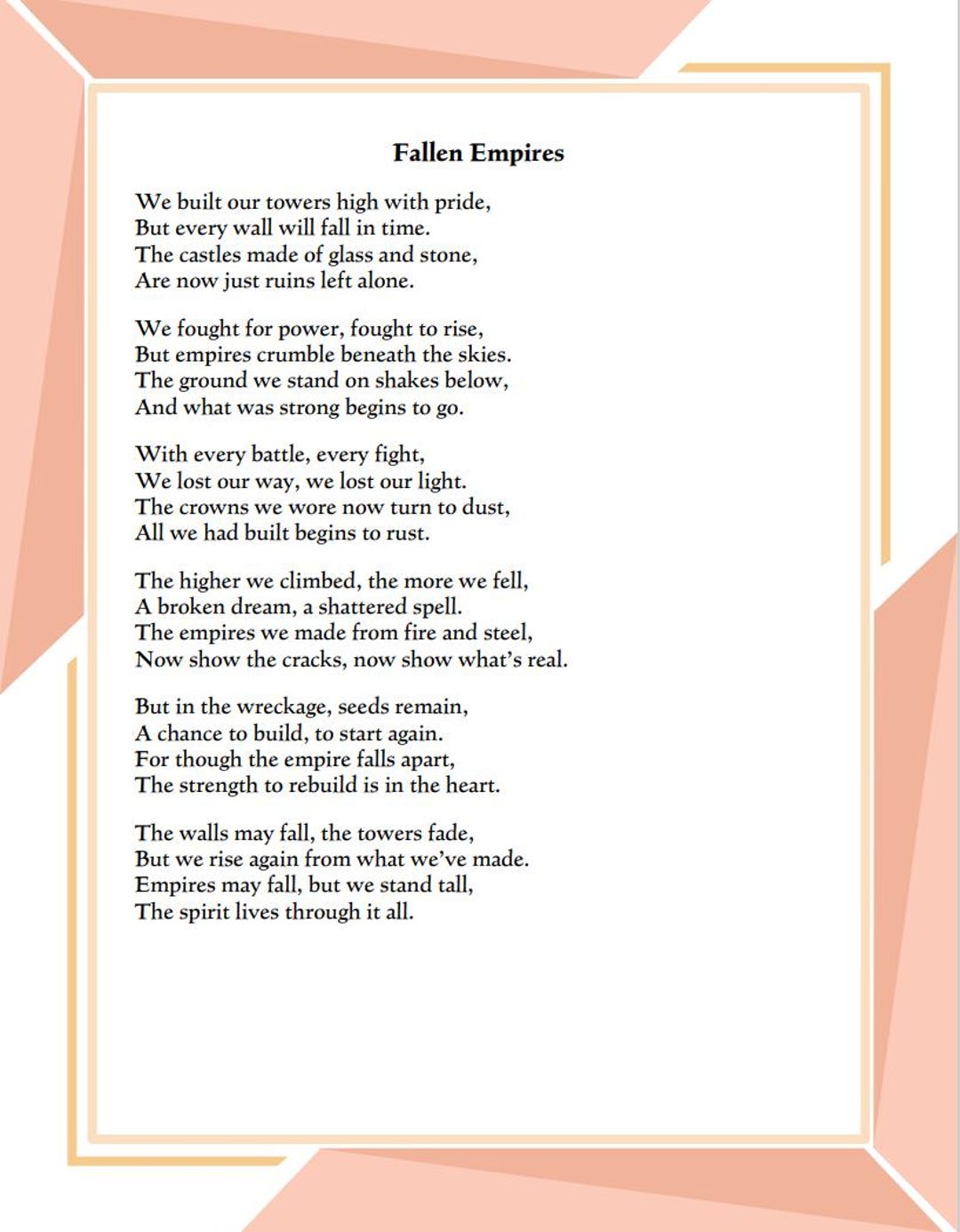 Fallen Empires

We built our towers high with pride,
But every wall will fall in time.
The castles made of glass and stone,
Are now just ruins left alone.

We fought for power, fought to rise,
But empires crumble beneath the skies.
The ground we stand on shakes below,
And what was strong begins to go.

With every battle, every fight,
We lost our way, we lost our light.
The crowns we wore now turn to dust,
All we had built begins to rust.

The higher we climbed, the more we fell,
A broken dream, a shattered spell.
The empires we made from fire and steel,
Now show the cracks, now show what's real.

But in the wreckage, seeds remain,
A chance to build, to start again.
For though the empire falls apart,
The strength to rebuild is in the heart.

The walls may fall, the towers fade,
But we rise again from what we've made.
Empires may fall, but we stand tall,
The spirit lives through it all.